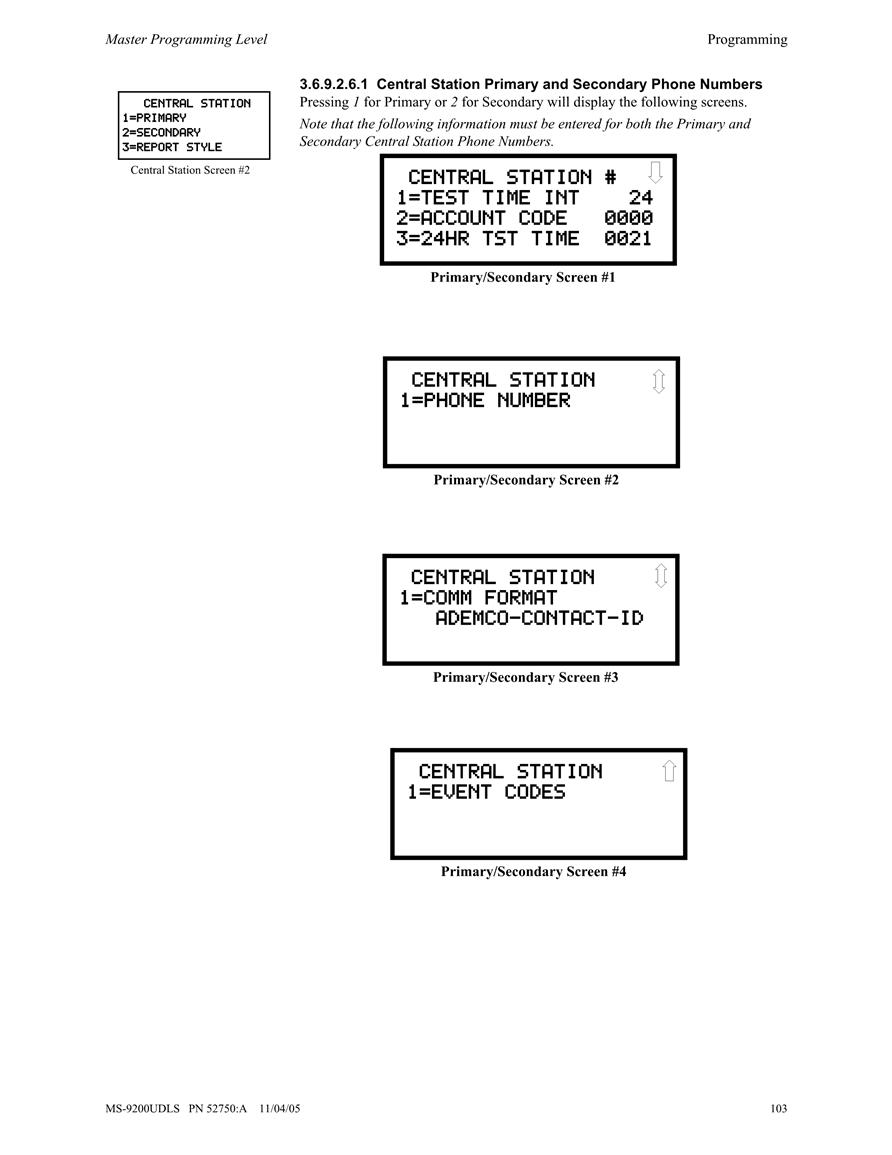 Master Programming Level

Programming

CENTRAL STATION
1=PRIMARY
2=SECONDARY
3=REPORT STYLE

Central Station Screen #2

3.6.9.2.6.1 Central Station Primary and Secondary Phone Numbers

Pressing 1 for Primary or 2 for Secondary will display the following screens.

Note that the following information must be entered for both the Primary and Secondary Central Station Phone Numbers.

CENTRAL STATION #
1=TEST TIME INT 24
2=ACCOUNT CODE 0000
3=24HR TST TIME 0021

Primary/Secondary Screen #1

CENTRAL STATION
1=PHONE NUMBER

Primary/Secondary Screen #2

CENTRAL STATION
1=COMM FORMAT
ADEMCO-CONTACT-ID

Primary/Secondary Screen #3

CENTRAL STATION
1=EVENT CODES

Primary/Secondary Screen #4

MS-9200UDLS PN 52750:A 11/04/05

103